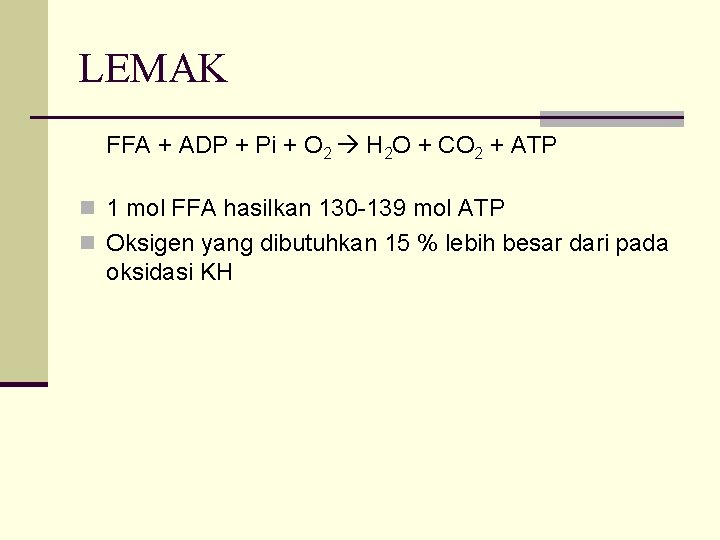 LEMAK

$FFA + ADP + Pi + O_2 \rightarrow H_2O + CO_2 + ATP$

• 1 mol FFA hasilkan 130-139 mol ATP
• Oksigen yang dibutuhkan 15 % lebih besar dari pada oksidasi KH